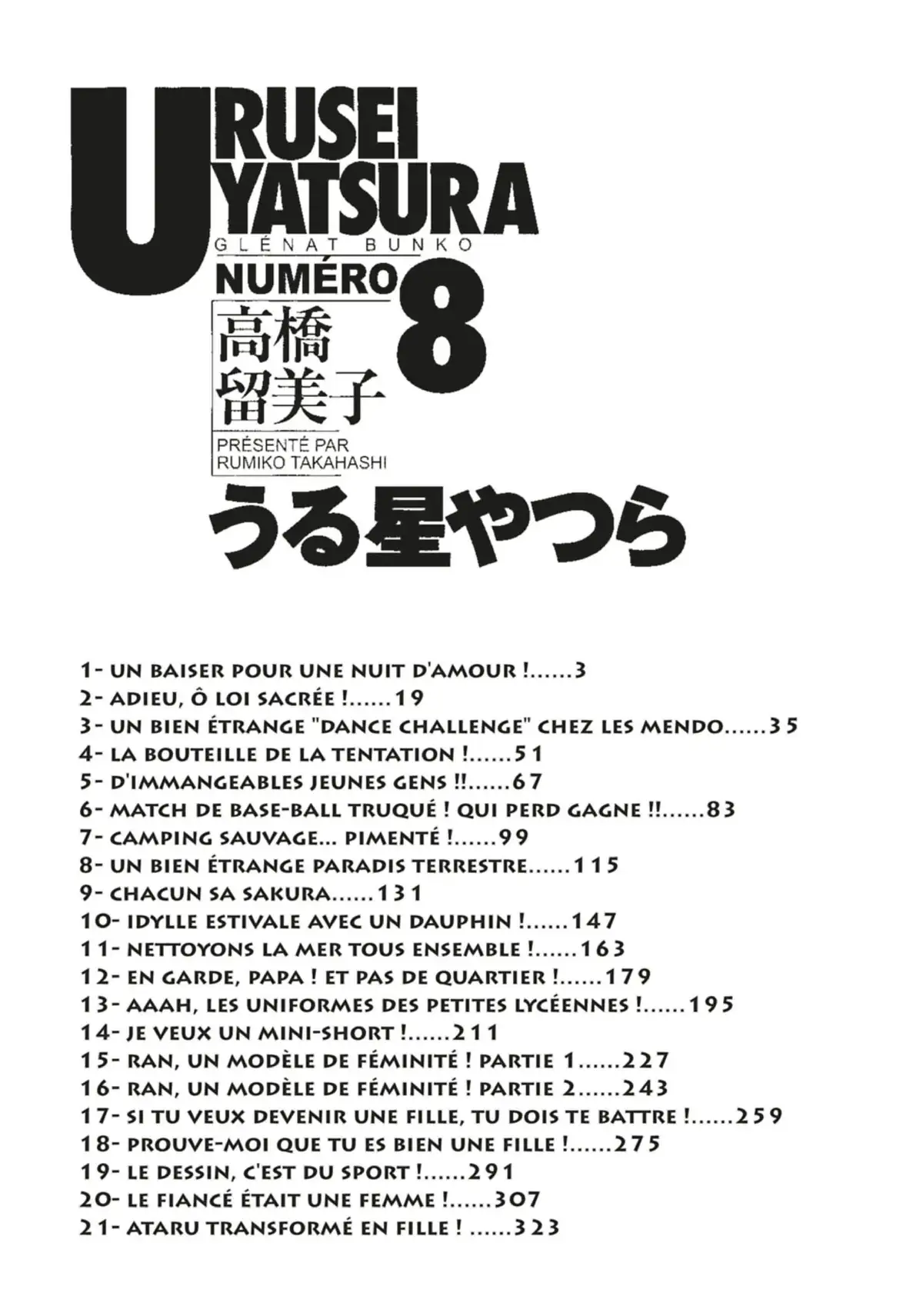 URUSEI YATSURA
GLÉNAT BUNKO
NUMÉRO 8
高橋留美子
PRÉSENTÉ PAR RUMIKO TAKAHASHI
うる星やつら

1- UN BAISER POUR UNE NUIT D'AMOUR !......3
2- ADIEU, Ô LOI SACRÉE !......19
3- UN BIEN ÉTRANGE "DANCE CHALLENGE" CHEZ LES MENDO......35
4- LA BOUTEILLE DE LA TENTATION !......51
5- D'IMMANGEABLES JEUNES GENS !!......67
6- MATCH DE BASE-BALL TRUQUÉ ! QUI PERD GAGNE !!......83
7- CAMPING SAUVAGE... PIMENTÉ !......99
8- UN BIEN ÉTRANGE PARADIS TERRESTRE......115
9- CHACUN SA SAKURA......131
10- IDYLLE ESTIVALE AVEC UN DAUPHIN !......147
11- NETTOYONS LA MER TOUS ENSEMBLE !......163
12- EN GARDE, PAPA ! ET PAS DE QUARTIER !......179
13- AAAH, LES UNIFORMES DES PETITES LYCÉENNES !......195
14- JE VEUX UN MINI-SHORT !......211
15- RAN, UN MODÈLE DE FÉMINITÉ ! PARTIE 1......227
16- RAN, UN MODÈLE DE FÉMINITÉ ! PARTIE 2......243
17- SI TU VEUX DEVENIR UNE FILLE, TU DOIS TE BATTRE !......259
18- PROUVE-MOI QUE TU ES BIEN UNE FILLE !......275
19- LE DESSIN, C'EST DU SPORT !......291
20- LE FIANCÉ ÉTAIT UNE FEMME !......307
21- ATARU TRANSFORMÉ EN FILLE ! ......323